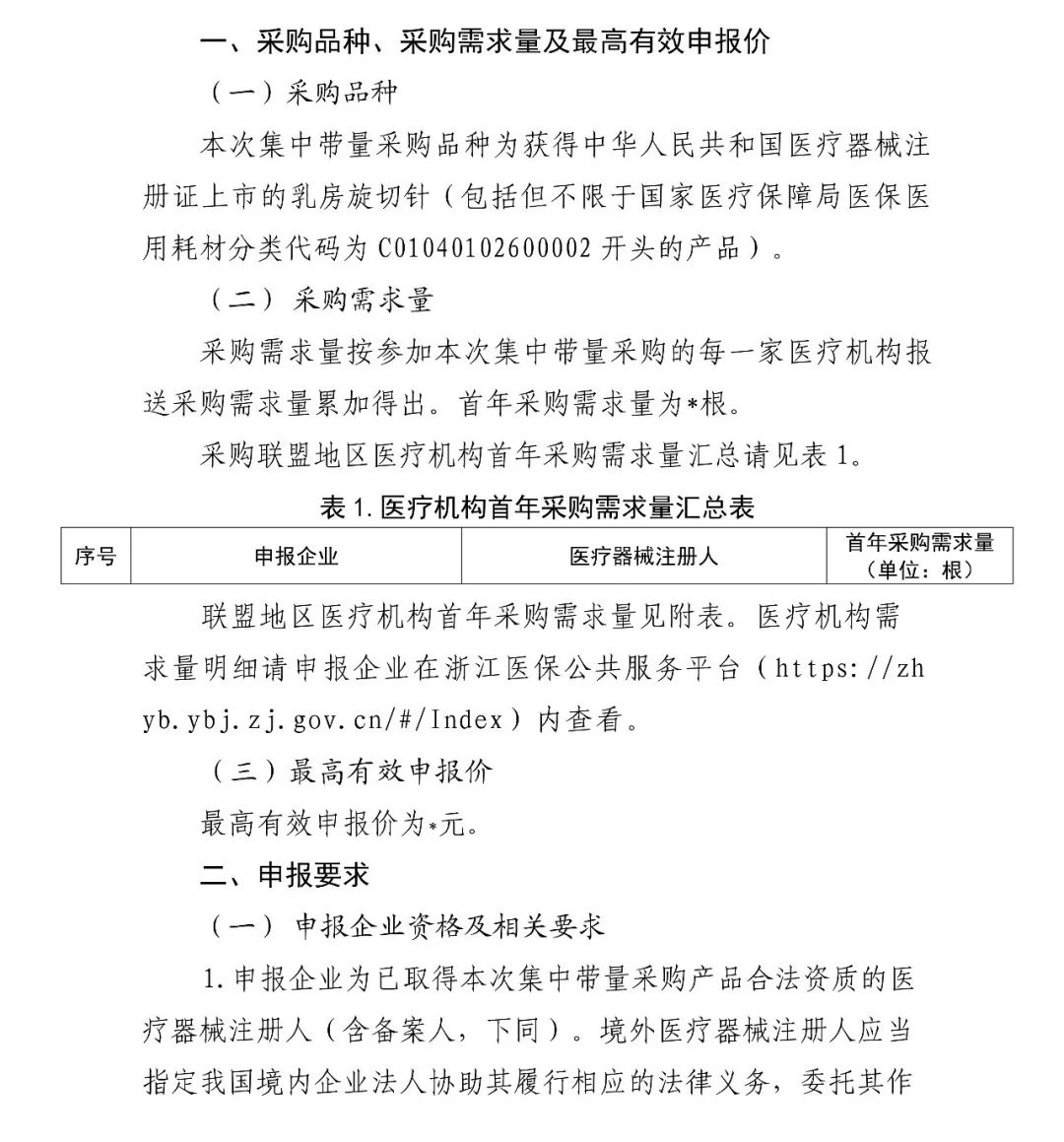 一、采购品种、采购需求量及最高有效申报价

（一）采购品种

本次集中带量采购品种为获得中华人民共和国医疗器械注册证上市的乳房旋切针（包括但不限于国家医疗保障局医保医用耗材分类代码为C01040102600002开头的产品）。

（二）采购需求量

采购需求量按参加本次集中带量采购的每一家医疗机构报送采购需求量累加得出。首年采购需求量为*根。

采购联盟地区医疗机构首年采购需求量汇总请见表1。

表1.医疗机构首年采购需求量汇总表

| 序号 | 申报企业 | 医疗器械注册人 | 首年采购需求量（单位：根） |
|---|---|---|---|

联盟地区医疗机构首年采购需求量见附表。医疗机构需求量明细请申报企业在浙江医保公共服务平台（https://zhyb.ybj.zj.gov.cn/#/Index）内查看。

（三）最高有效申报价

最高有效申报价为*元。

二、申报要求

（一）申报企业资格及相关要求

1.申报企业为已取得本次集中带量采购产品合法资质的医疗器械注册人（含备案人，下同）。境外医疗器械注册人应当指定我国境内企业法人协助其履行相应的法律义务，委托其作